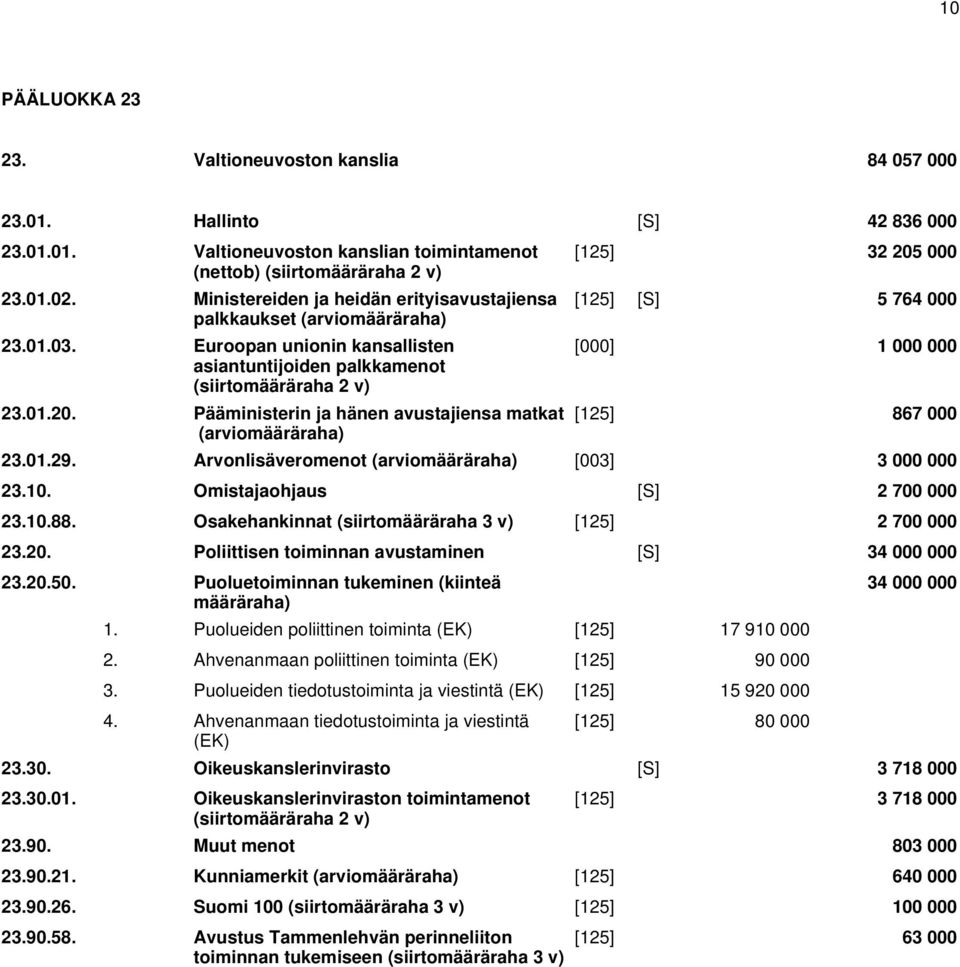 10

PÄÄLUOKKA 23

| | | | | | |
|---|---|---|---|---|---|
| 23. | Valtioneuvoston kanslia | | | | 84 057 000 |
| 23.01. | Hallinto | | [S] | | 42 836 000 |
| 23.01.01. | Valtioneuvoston kanslian toimintamenot (nettob) (siirtomääräraha 2 v) | [125] | | | 32 205 000 |
| 23.01.02. | Ministereiden ja heidän erityisavustajiensa palkkaukset (arviomääräraha) | [125] | [S] | | 5 764 000 |
| 23.01.03. | Euroopan unionin kansallisten asiantuntijoiden palkkamenot (siirtomääräraha 2 v) | [000] | | | 1 000 000 |
| 23.01.20. | Pääministerin ja hänen avustajiensa matkat (arviomääräraha) | [125] | | | 867 000 |
| 23.01.29. | Arvonlisäveromenot (arviomääräraha) | [003] | | | 3 000 000 |
| 23.10. | Omistajaohjaus | | [S] | | 2 700 000 |
| 23.10.88. | Osakehankinnat (siirtomääräraha 3 v) | [125] | | | 2 700 000 |
| 23.20. | Poliittisen toiminnan avustaminen | | [S] | | 34 000 000 |
| 23.20.50. | Puoluetoiminnan tukeminen (kiinteä määräraha) | | | | 34 000 000 |
| 1. | Puolueiden poliittinen toiminta (EK) | [125] | | 17 910 000 | |
| 2. | Ahvenanmaan poliittinen toiminta (EK) | [125] | | 90 000 | |
| 3. | Puolueiden tiedotustoiminta ja viestintä (EK) | [125] | | 15 920 000 | |
| 4. | Ahvenanmaan tiedotustoiminta ja viestintä (EK) | [125] | | 80 000 | |
| 23.30. | Oikeuskanslerinvirasto | | [S] | | 3 718 000 |
| 23.30.01. | Oikeuskanslerinviraston toimintamenot (siirtomääräraha 2 v) | [125] | | | 3 718 000 |
| 23.90. | Muut menot | | | | 803 000 |
| 23.90.21. | Kunniamerkit (arviomääräraha) | [125] | | | 640 000 |
| 23.90.26. | Suomi 100 (siirtomääräraha 3 v) | [125] | | | 100 000 |
| 23.90.58. | Avustus Tammenlehvän perinneliiton toiminnan tukemiseen (siirtomääräraha 3 v) | [125] | | | 63 000 |